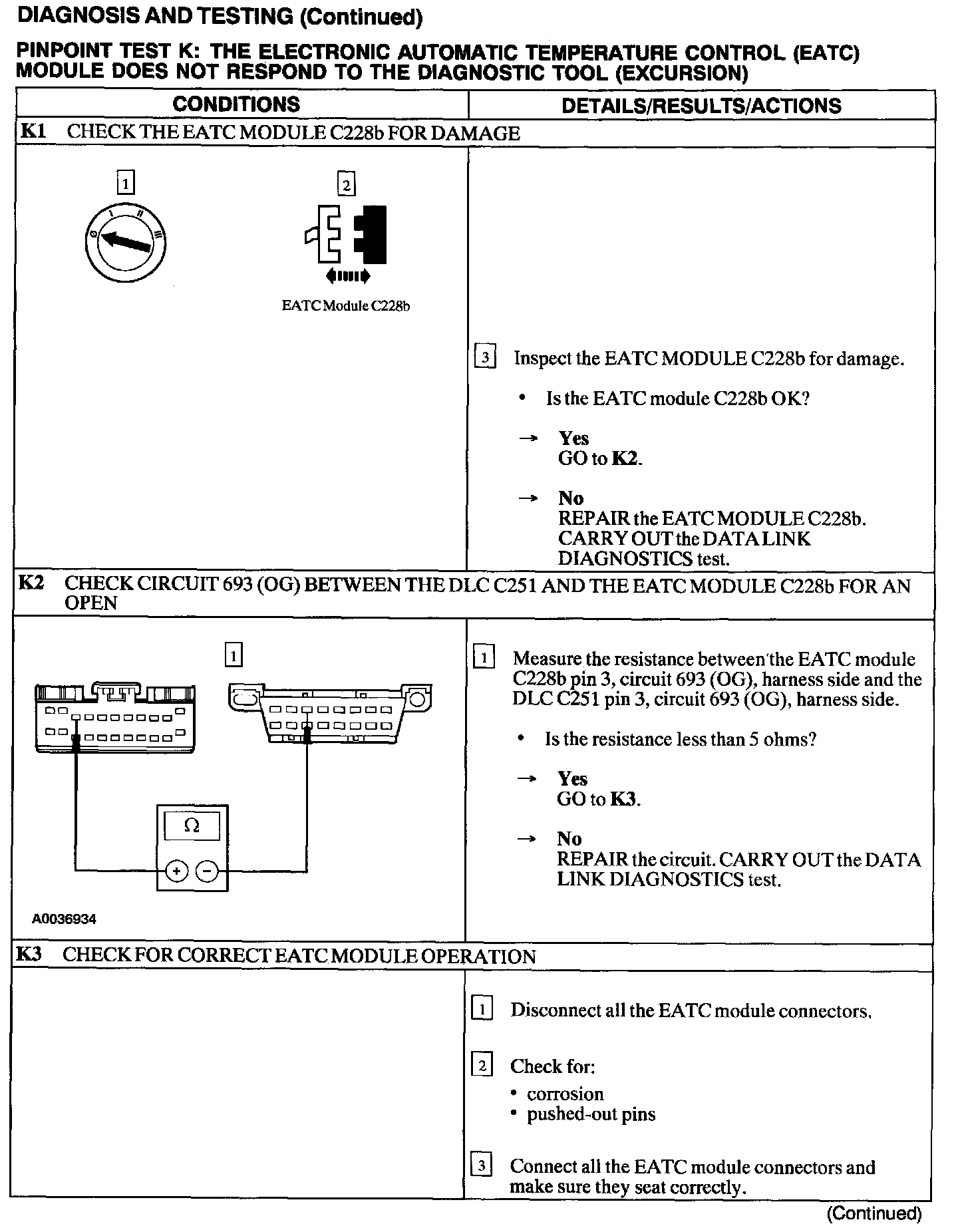 DIAGNOSIS AND TESTING (Continued)

PINPOINT TEST K: THE ELECTRONIC AUTOMATIC TEMPERATURE CONTROL (EATC) MODULE DOES NOT RESPOND TO THE DIAGNOSTIC TOOL (EXCURSION)

| CONDITIONS | DETAILS/RESULTS/ACTIONS |
|---|---|
| K1 CHECK THE EATC MODULE C228b FOR DAMAGE | |
| 1 0 I II III 2 EATC Module C228b | 3 Inspect the EATC MODULE C228b for damage. • Is the EATC module C228b OK? → Yes GO to K2. → No REPAIR the EATC MODULE C228b. CARRY OUT the DATA LINK DIAGNOSTICS test. |
| K2 CHECK CIRCUIT 693 (OG) BETWEEN THE DLC C251 AND THE EATC MODULE C228b FOR AN OPEN | |
| 1 Ω + − A0036934 | 1 Measure the resistance between the EATC module C228b pin 3, circuit 693 (OG), harness side and the DLC C251 pin 3, circuit 693 (OG), harness side. • Is the resistance less than 5 ohms? → Yes GO to K3. → No REPAIR the circuit. CARRY OUT the DATA LINK DIAGNOSTICS test. |
| K3 CHECK FOR CORRECT EATC MODULE OPERATION | |
| | 1 Disconnect all the EATC module connectors. 2 Check for: • corrosion • pushed-out pins 3 Connect all the EATC module connectors and make sure they seat correctly. |

(Continued)